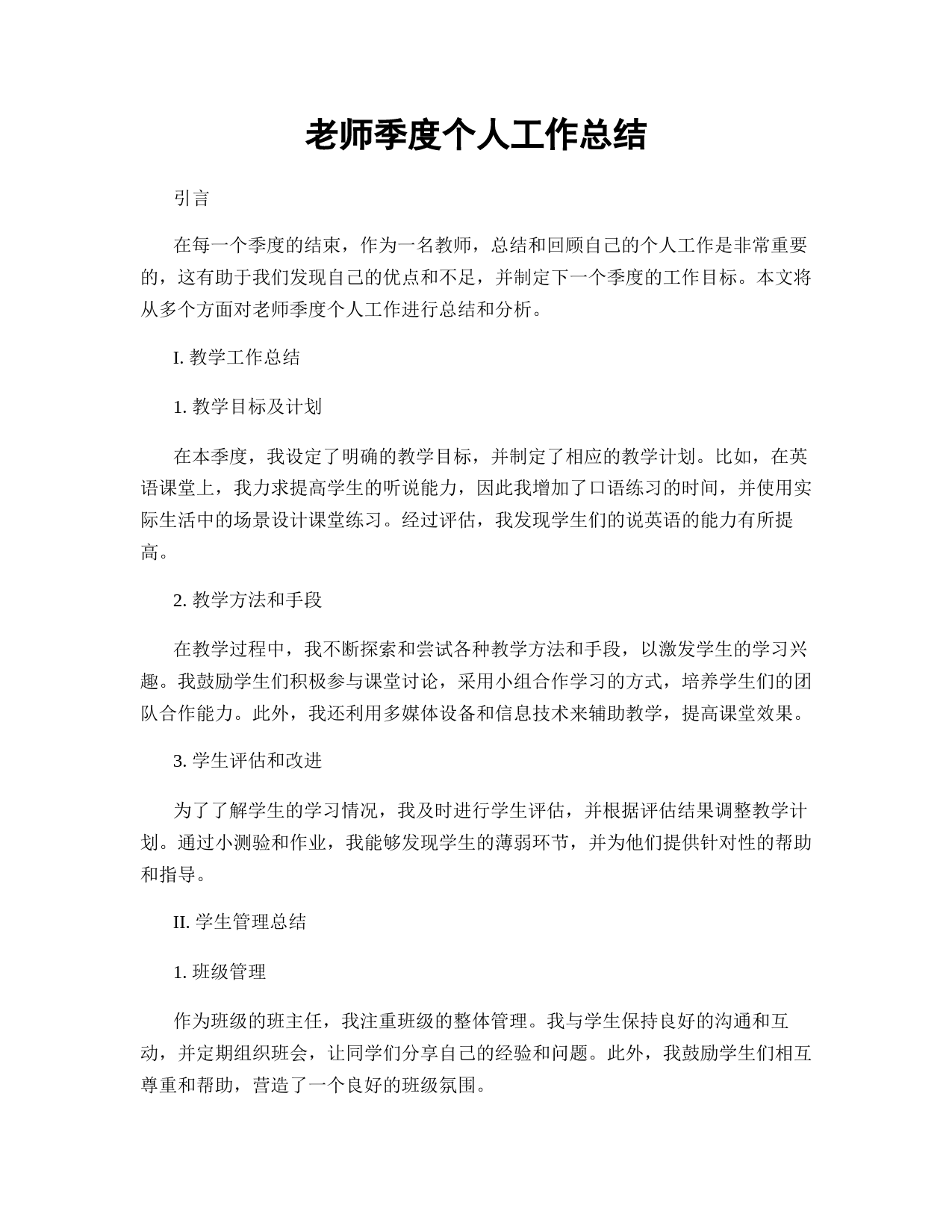 老师季度个人工作总结

引言

在每一个季度的结束，作为一名教师，总结和回顾自己的个人工作是非常重要的，这有助于我们发现自己的优点和不足，并制定下一个季度的工作目标。本文将从多个方面对老师季度个人工作进行总结和分析。

I. 教学工作总结

1. 教学目标及计划

在本季度，我设定了明确的教学目标，并制定了相应的教学计划。比如，在英语课堂上，我力求提高学生的听说能力，因此我增加了口语练习的时间，并使用实际生活中的场景设计课堂练习。经过评估，我发现学生们的说英语的能力有所提高。

2. 教学方法和手段

在教学过程中，我不断探索和尝试各种教学方法和手段，以激发学生的学习兴趣。我鼓励学生们积极参与课堂讨论，采用小组合作学习的方式，培养学生们的团队合作能力。此外，我还利用多媒体设备和信息技术来辅助教学，提高课堂效果。

3. 学生评估和改进

为了了解学生的学习情况，我及时进行学生评估，并根据评估结果调整教学计划。通过小测验和作业，我能够发现学生的薄弱环节，并为他们提供针对性的帮助和指导。

II. 学生管理总结

1. 班级管理

作为班级的班主任，我注重班级的整体管理。我与学生保持良好的沟通和互动，并定期组织班会，让同学们分享自己的经验和问题。此外，我鼓励学生们相互尊重和帮助，营造了一个良好的班级氛围。